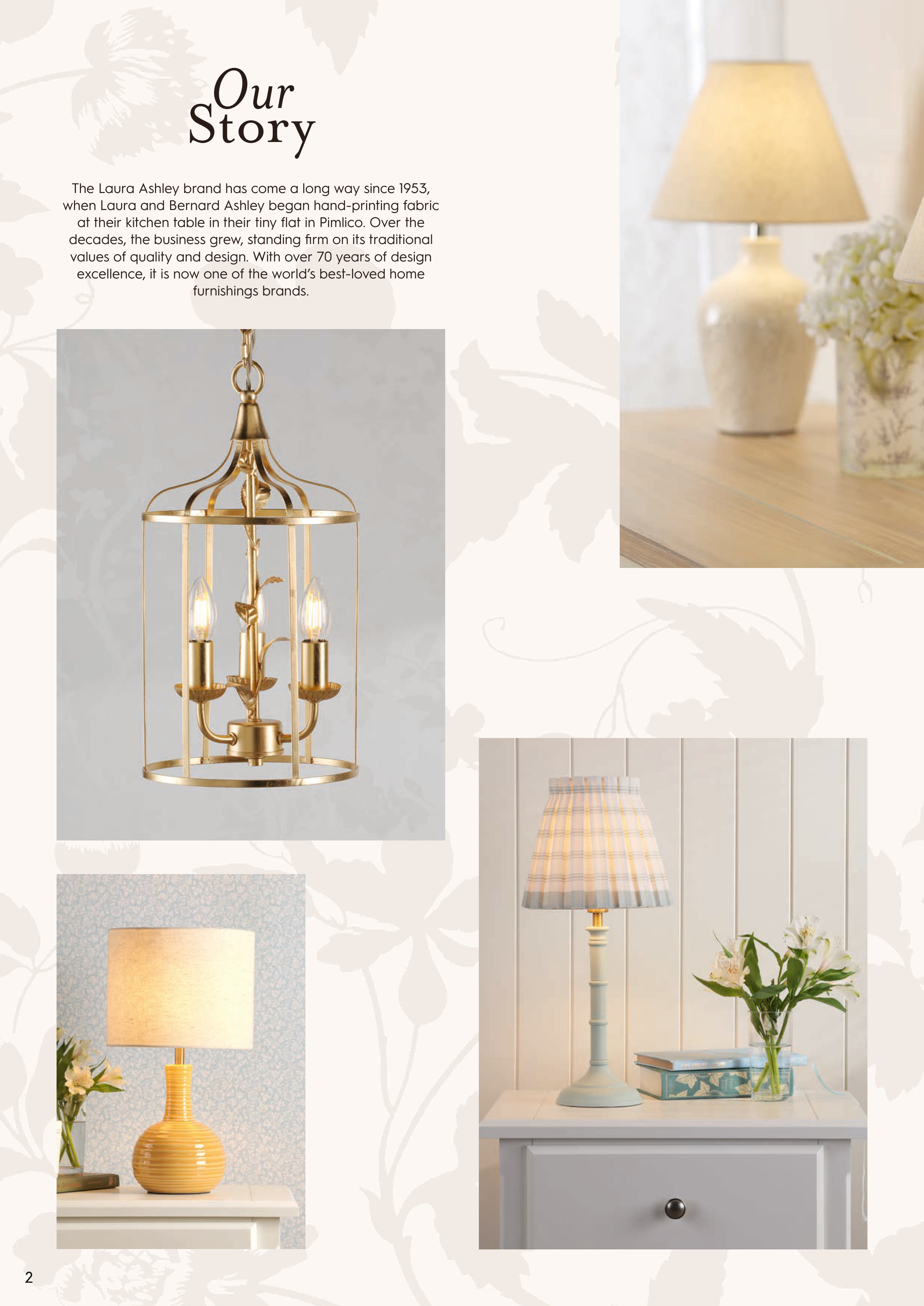 Our
Story

The Laura Ashley brand has come a long way since 1953, when Laura and Bernard Ashley began hand-printing fabric at their kitchen table in their tiny flat in Pimlico. Over the decades, the business grew, standing firm on its traditional values of quality and design. With over 70 years of design excellence, it is now one of the world's best-loved home furnishings brands.

2